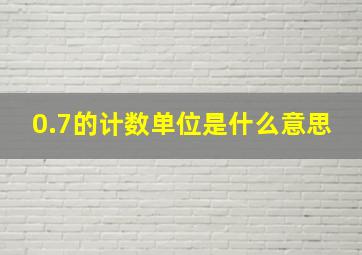 0.7的计数单位是什么意思